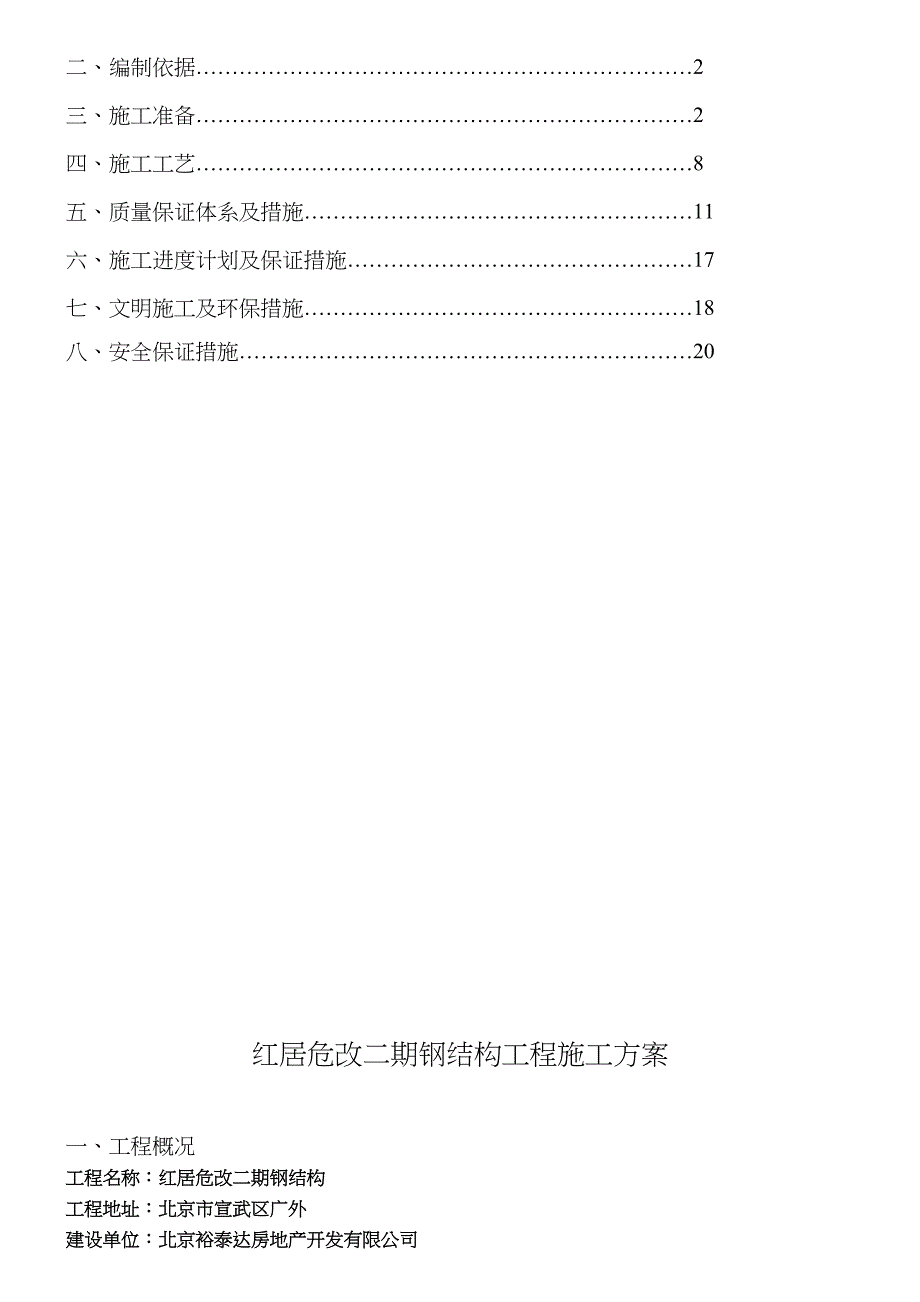 二、编制依据……………………………………………………………2

三、施工准备……………………………………………………………2

四、施工工艺……………………………………………………………8

五、质量保证体系及措施………………………………………………11

六、施工进度计划及保证措施…………………………………………17

七、文明施工及环保措施………………………………………………18

八、安全保证措施………………………………………………………20

红居危改二期钢结构工程施工方案

一、工程概况

工程名称：红居危改二期钢结构

工程地址：北京市宣武区广外

建设单位：北京裕泰达房地产开发有限公司